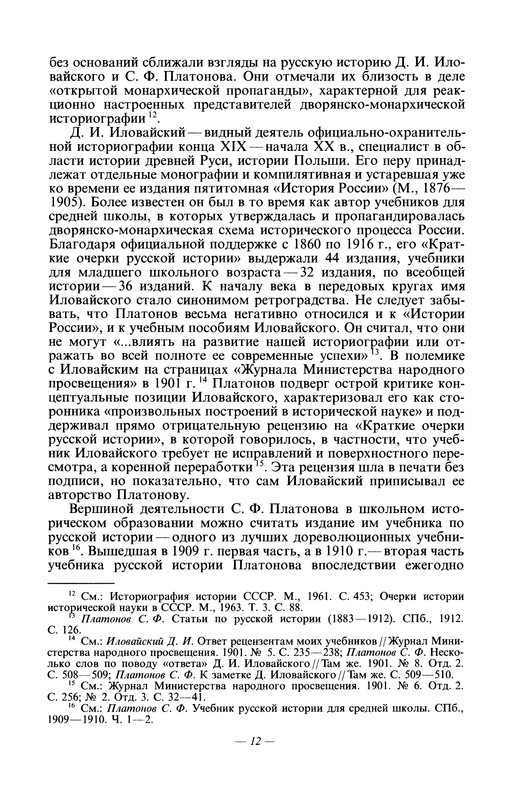 без оснований сближали взгляды на русскую историю Д. И. Иловайского и С. Ф. Платонова. Они отмечали их близость в деле «открытой монархической пропаганды», характерной для реакционно настроенных представителей дворянско-монархической историографии $^{12}$.

Д. И. Иловайский — видный деятель официально-охранительной историографии конца XIX — начала XX в., специалист в области истории древней Руси, истории Польши. Его перу принадлежат отдельные монографии и компилятивная и устаревшая уже ко времени ее издания пятитомная «История России» (М., 1876—1905). Более известен он был в то время как автор учебников для средней школы, в которых утверждалась и пропагандировалась дворянско-монархическая схема исторического процесса России. Благодаря официальной поддержке с 1860 по 1916 г., его «Краткие очерки русской истории» выдержали 44 издания, учебники для младшего школьного возраста — 32 издания, по всеобщей истории — 36 изданий. К началу века в передовых кругах имя Иловайского стало синонимом ретроградства. Не следует забывать, что Платонов весьма негативно относился и к «Истории России», и к учебным пособиям Иловайского. Он считал, что они не могут «...влиять на развитие нашей историографии или отражать во всей полноте ее современные успехи» $^{13}$. В полемике с Иловайским на страницах «Журнала Министерства народного просвещения» в 1901 г. $^{14}$ Платонов подверг острой критике концептуальные позиции Иловайского, характеризовал его как сторонника «произвольных построений в исторической науке» и поддерживал прямо отрицательную рецензию на «Краткие очерки русской истории», в которой говорилось, в частности, что учебник Иловайского требует не исправлений и поверхностного пересмотра, а коренной переработки $^{15}$. Эта рецензия шла в печати без подписи, но показательно, что сам Иловайский приписывал ее авторство Платонову.

Вершиной деятельности С. Ф. Платонова в школьном историческом образовании можно считать издание им учебника по русской истории — одного из лучших дореволюционных учебников $^{16}$. Вышедшая в 1909 г. первая часть, а в 1910 г. — вторая часть учебника русской истории Платонова впоследствии ежегодно

$^{12}$ См.: Историография истории СССР. М., 1961. С. 453; Очерки истории исторической науки в СССР. М., 1963. Т. 3. С. 88.

$^{13}$ Платонов С. Ф. Статьи по русской истории (1883—1912). СПб., 1912. С. 126.

$^{14}$ См.: Иловайский Д. И. Ответ рецензентам моих учебников // Журнал Министерства народного просвещения. 1901. № 5. С. 235—238; Платонов С. Ф. Несколько слов по поводу «ответа» Д. И. Иловайского // Там же. 1901. № 8. Отд. 2. С. 508—509; Платонов С. Ф. К заметке Д. Иловайского // Там же. С. 509—510.

$^{15}$ См.: Журнал Министерства народного просвещения. 1901. № 6. Отд. 2. С. 256; № 2. Отд. 3. С. 32—41.

$^{16}$ См.: Платонов С. Ф. Учебник русской истории для средней школы. СПб., 1909—1910. Ч. 1—2.

— 12 —